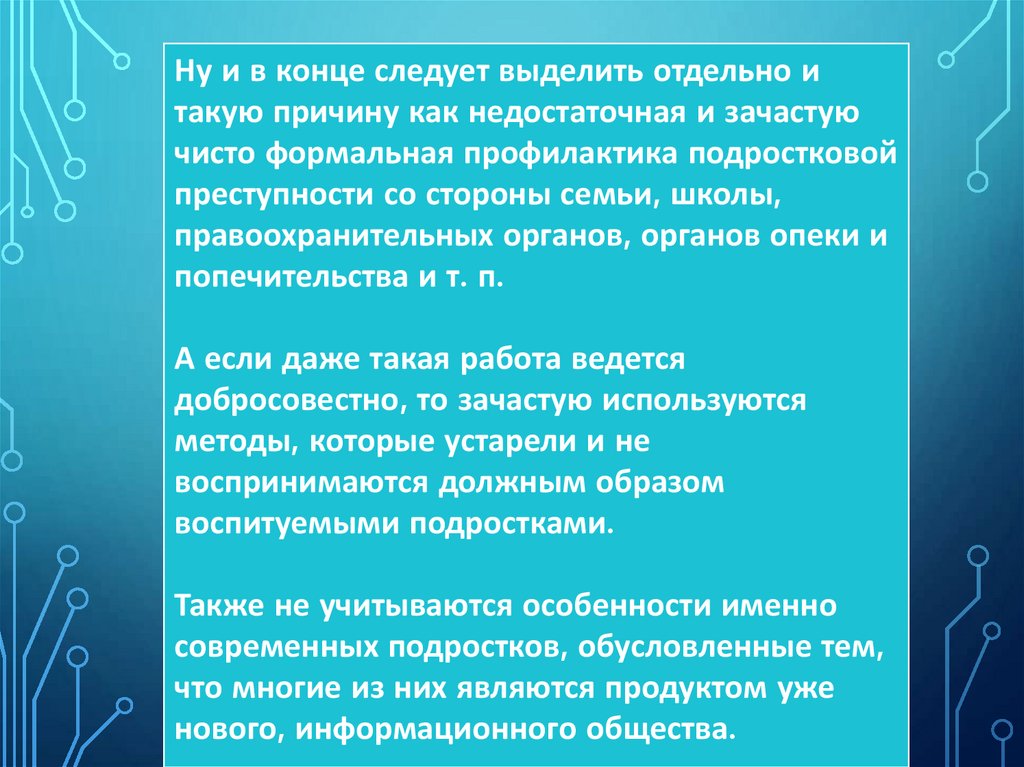 Ну и в конце следует выделить отдельно и такую причину как недостаточная и зачастую чисто формальная профилактика подростковой преступности со стороны семьи, школы, правоохранительных органов, органов опеки и попечительства и т. п.

А если даже такая работа ведется добросовестно, то зачастую используются методы, которые устарели и не воспринимаются должным образом воспитуемыми подростками.

Также не учитываются особенности именно современных подростков, обусловленные тем, что многие из них являются продуктом уже нового, информационного общества.